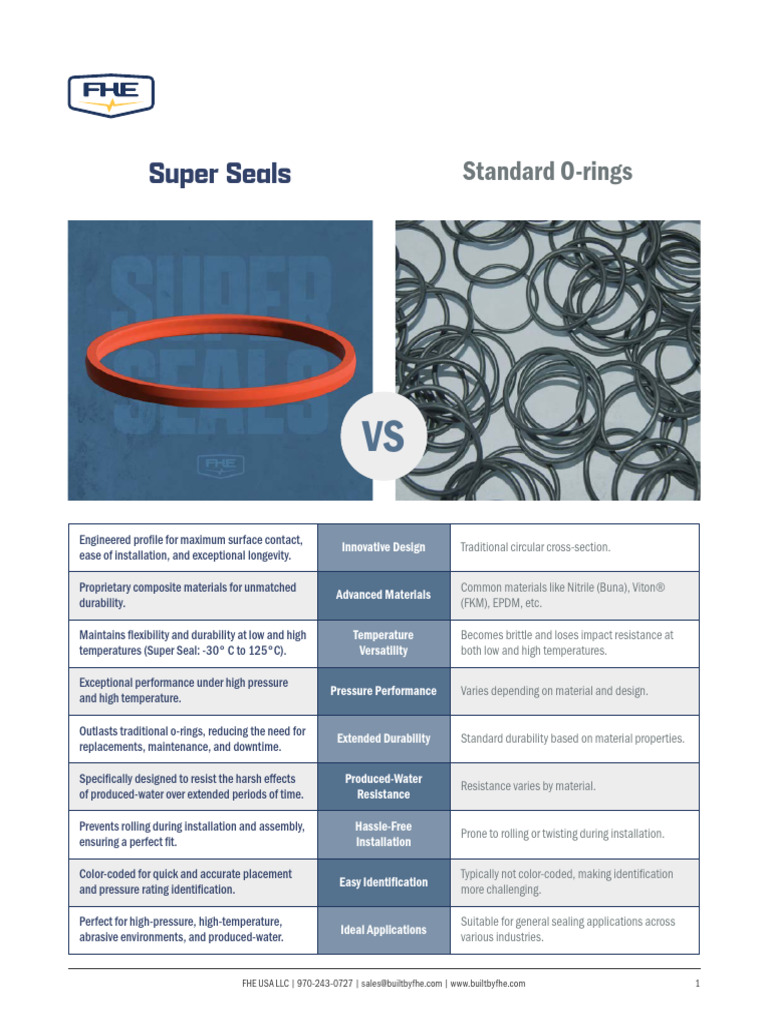 FHE

Super Seals

Standard O-rings

SUPER SEALS

FHE

VS

| Engineered profile for maximum surface contact, ease of installation, and exceptional longevity. | Innovative Design | Traditional circular cross-section. |
|---|---|---|
| Proprietary composite materials for unmatched durability. | Advanced Materials | Common materials like Nitrile (Buna), Viton® (FKM), EPDM, etc. |
| Maintains flexibility and durability at low and high temperatures (Super Seal: -30° C to 125°C). | Temperature Versatility | Becomes brittle and loses impact resistance at both low and high temperatures. |
| Exceptional performance under high pressure and high temperature. | Pressure Performance | Varies depending on material and design. |
| Outlasts traditional o-rings, reducing the need for replacements, maintenance, and downtime. | Extended Durability | Standard durability based on material properties. |
| Specifically designed to resist the harsh effects of produced-water over extended periods of time. | Produced-Water Resistance | Resistance varies by material. |
| Prevents rolling during installation and assembly, ensuring a perfect fit. | Hassle-Free Installation | Prone to rolling or twisting during installation. |
| Color-coded for quick and accurate placement and pressure rating identification. | Easy Identification | Typically not color-coded, making identification more challenging. |
| Perfect for high-pressure, high-temperature, abrasive environments, and produced-water. | Ideal Applications | Suitable for general sealing applications across various industries. |

FHE USA LLC | 970-243-0727 | sales@builtbyfhe.com | www.builtbyfhe.com

1